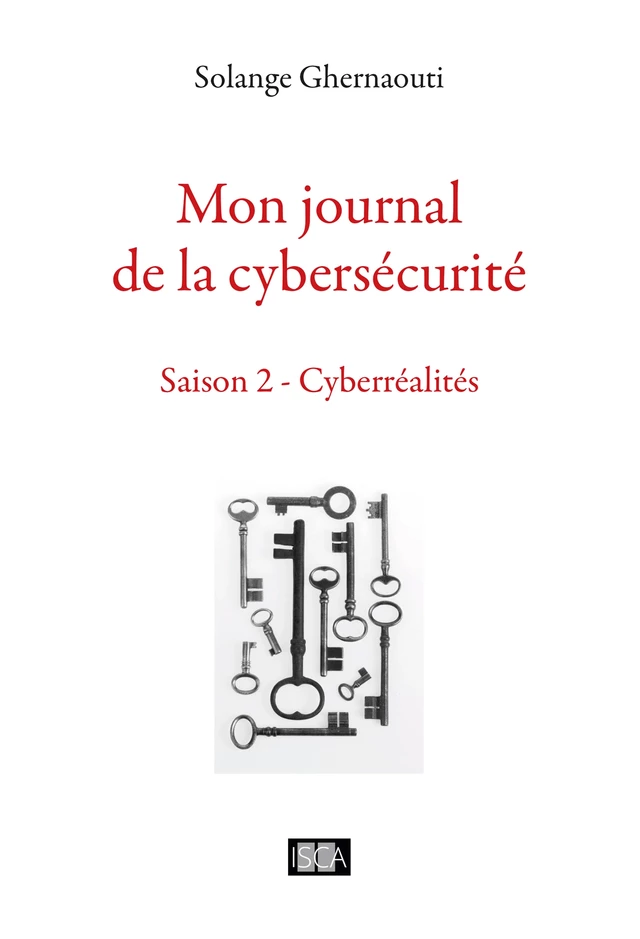 Solange Ghernaouti

Mon journal de la cybersécurité

Saison 2 - Cyberréalités

ISCA